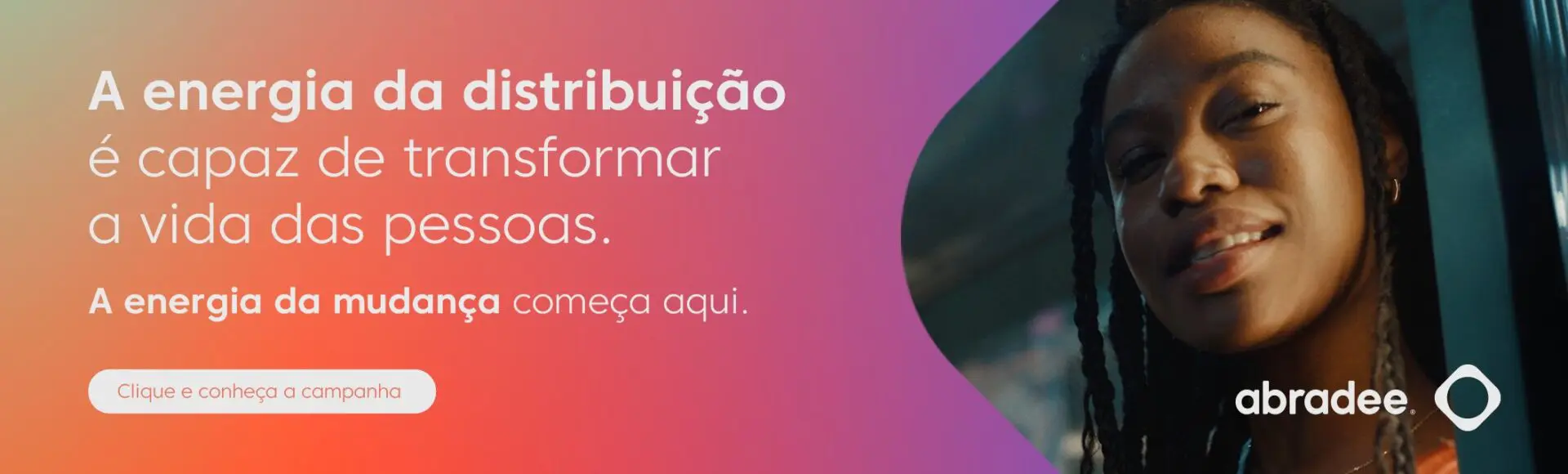 A energia da distribuição é capaz de transformar a vida das pessoas.

A energia da mudança começa aqui.

Clique e conheça a campanha

abradee